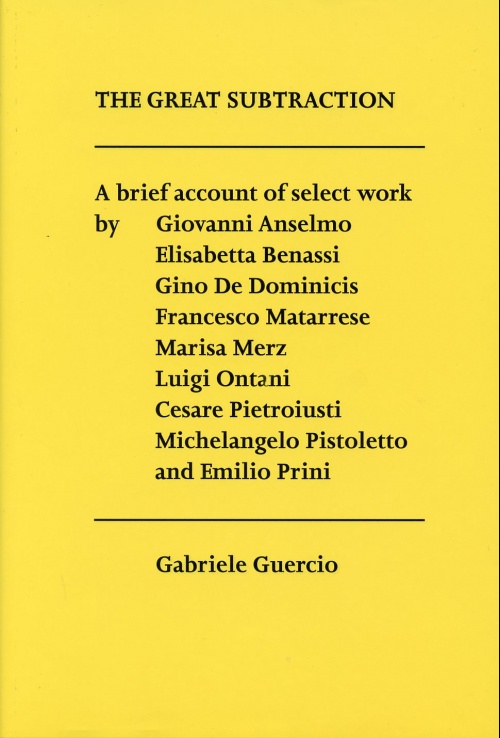 THE GREAT SUBTRACTION

A brief account of select work
by Giovanni Anselmo
Elisabetta Benassi
Gino De Dominicis
Francesco Matarrese
Marisa Merz
Luigi Ontani
Cesare Pietroiusti
Michelangelo Pistoletto
and Emilio Prini

Gabriele Guercio